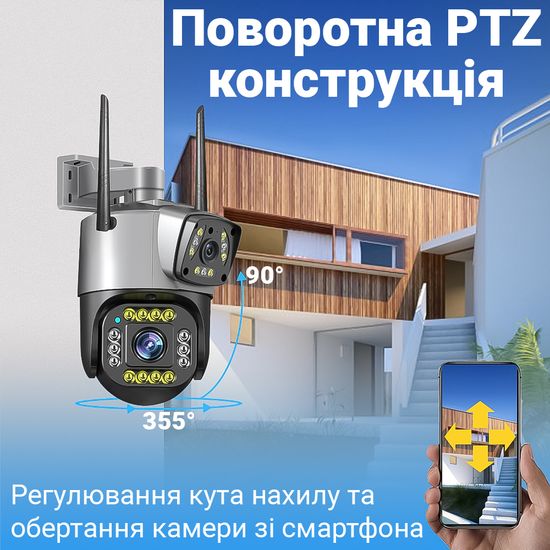 Поворотна PTZ конструкція

90°

355°

Регулювання кута нахилу та обертання камери зі смартфона